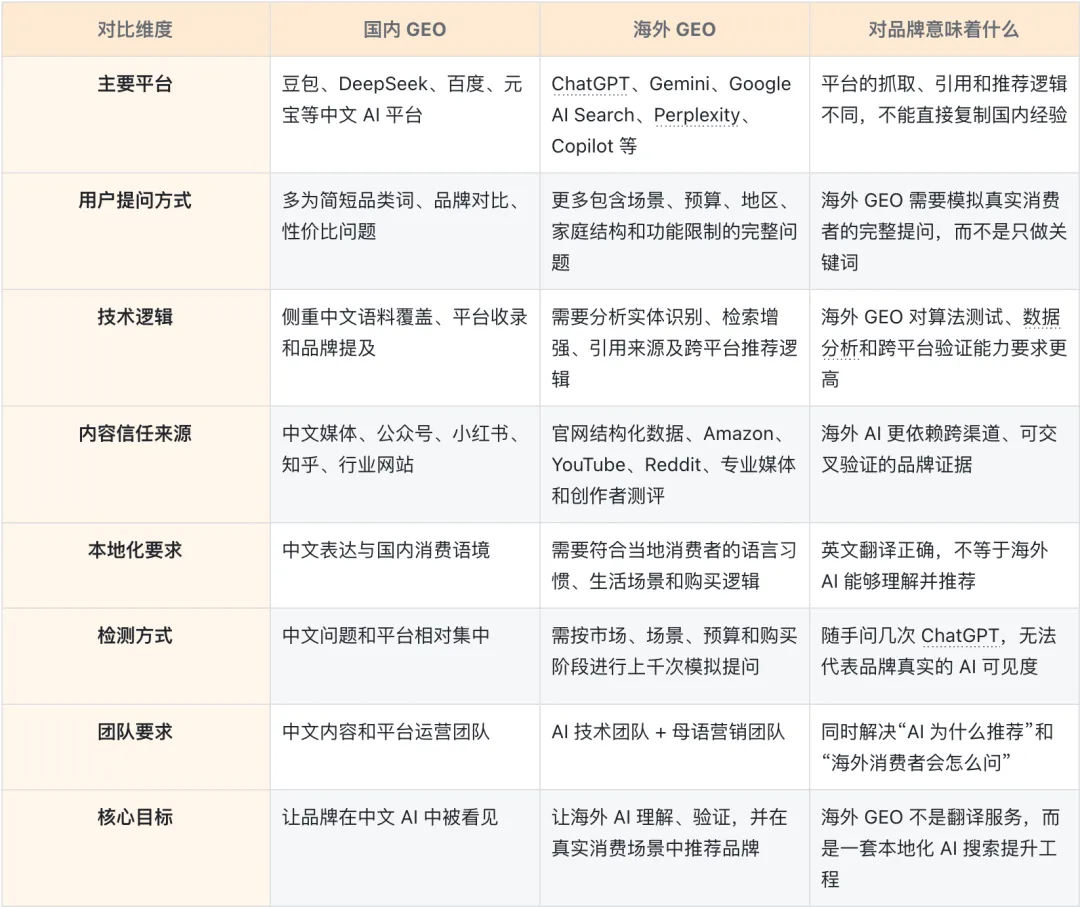 | 对比维度 | 国内 GEO | 海外 GEO | 对品牌意味着什么 |
|---|---|---|---|
| 主要平台 | 豆包、DeepSeek、百度、元宝等中文 AI 平台 | ChatGPT、Gemini、Google AI Search、Perplexity、Copilot 等 | 平台的抓取、引用和推荐逻辑不同，不能直接复制国内经验 |
| 用户提问方式 | 多为简短品类词、品牌对比、性价比问题 | 更多包含场景、预算、地区、家庭结构和功能限制的完整问题 | 海外 GEO 需要模拟真实消费者的完整提问，而不是只做关键词 |
| 技术逻辑 | 侧重中文语料覆盖、平台收录和品牌提及 | 需要分析实体识别、检索增强、引用来源及跨平台推荐逻辑 | 海外 GEO 对算法测试、数据分析和跨平台验证能力要求更高 |
| 内容信任来源 | 中文媒体、公众号、小红书、知乎、行业网站 | 官网结构化数据、Amazon、YouTube、Reddit、专业媒体和创作者测评 | 海外 AI 更依赖跨渠道、可交叉验证的品牌证据 |
| 本地化要求 | 中文表达与国内消费语境 | 需要符合当地消费者的语言习惯、生活场景和购买逻辑 | 英文翻译正确，不等于海外 AI 能够理解并推荐 |
| 检测方式 | 中文问题和平台相对集中 | 需按市场、场景、预算和购买阶段进行上千次模拟提问 | 随手问几次 ChatGPT，无法代表品牌真实的 AI 可见度 |
| 团队要求 | 中文内容和平台运营团队 | AI 技术团队 + 母语营销团队 | 同时解决“AI 为什么推荐”和“海外消费者会怎么问” |
| 核心目标 | 让品牌在中文 AI 中被看见 | 让海外 AI 理解、验证，并在真实消费场景中推荐品牌 | 海外 GEO 不是翻译服务，而是一套本地化 AI 搜索提升工程 |